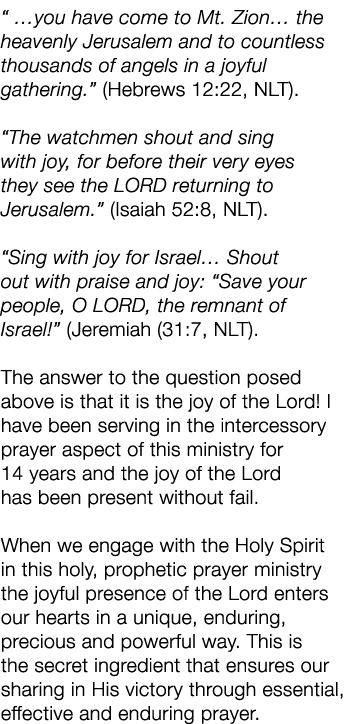 " …you have come to Mt. Zion… the heavenly Jerusalem and to countless thousands of angels in a joyful gathering." (Hebrews 12:22, NLT).

"The watchmen shout and sing with joy, for before their very eyes they see the LORD returning to Jerusalem." (Isaiah 52:8, NLT).

"Sing with joy for Israel… Shout out with praise and joy: "Save your people, O LORD, the remnant of Israel!" (Jeremiah (31:7, NLT).

The answer to the question posed above is that it is the joy of the Lord! I have been serving in the intercessory prayer aspect of this ministry for 14 years and the joy of the Lord has been present without fail.

When we engage with the Holy Spirit in this holy, prophetic prayer ministry the joyful presence of the Lord enters our hearts in a unique, enduring, precious and powerful way. This is the secret ingredient that ensures our sharing in His victory through essential, effective and enduring prayer.